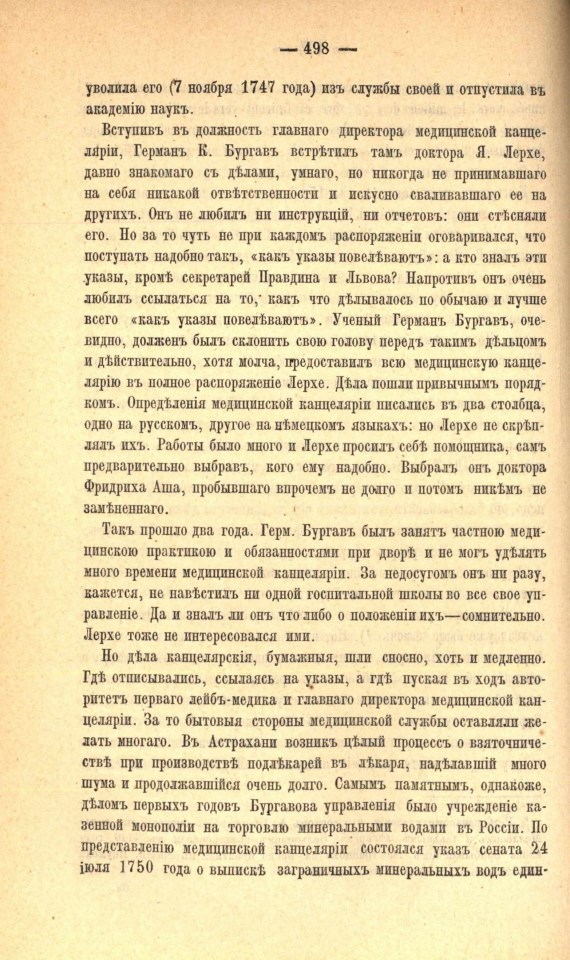 — 498 —

уволила его (7 ноября 1747 года) изъ службы своей и отпустила въ академію наукъ.

Вступивъ въ должность главнаго директора медицинской канцеляріи, Германъ К. Бургавъ встрѣтилъ тамъ доктора Я. Лерхе, давно знакомаго съ дѣлами, умнаго, но никогда не принимавшаго на себя никакой отвѣтственности и искусно сваливавшаго ее на другихъ. Онъ не любилъ ни инструкцій, ни отчетовъ: они стѣсняли его. Но за то чуть не при каждомъ распоряженіи оговаривался, что поступать надобно такъ, «какъ указы повелѣваютъ»: а кто зналъ эти указы, кромѣ секретарей Правдина и Львова? Напротивъ онъ очень любилъ ссылаться на то, какъ что дѣлывалось по обычаю и лучше всего «какъ указы повелѣваютъ». Ученый Германъ Бургавъ, очевидно, долженъ былъ склонить свою голову передъ такимъ дѣльцомъ и дѣйствительно, хотя молча, предоставилъ всю медицинскую канцелярію въ полное распоряженіе Лерхе. Дѣла пошли привычнымъ порядкомъ. Опредѣленія медицинской канцеляріи писались въ два столбца, одно на русскомъ, другое на нѣмецкомъ языкахъ: но Лерхе не скрѣплялъ ихъ. Работы было много и Лерхе просилъ себѣ помощника, самъ предварительно выбравъ, кого ему надобно. Выбралъ онъ доктора Фридриха Аша, пробывшаго впрочемъ не долго и потомъ никѣмъ не замѣненнаго.

Такъ прошло два года. Герм. Бургавъ былъ занятъ частною медицинскою практикою и обязанностями при дворѣ и не могъ удѣлять много времени медицинской канцеляріи. За недосугомъ онъ ни разу, кажется, не навѣстилъ ни одной госпитальной школы во все свое управленіе. Да и зналъ ли онъ что либо о положеніи ихъ—сомнительно. Лерхе тоже не интересовался ими.

Но дѣла канцелярскія, бумажныя, шли сносно, хоть и медленно. Гдѣ отписывались, ссылаясь на указы, а гдѣ пуская въ ходъ авторитетъ перваго лейбъ-медика и главнаго директора медицинской канцеляріи. За то бытовыя стороны медицинской службы оставляли желать многаго. Въ Астрахани возникъ цѣлый процессъ о взяточничествѣ при производствѣ подлѣкарей въ лѣкаря, надѣлавшій много шума и продолжавшійся очень долго. Самымъ памятнымъ, однакоже, дѣломъ первыхъ годовъ Бургавова управленія было учрежденіе казенной монополіи на торговлю минеральными водами въ Россіи. По представленію медицинской канцеляріи состоялся указъ сената 24 іюля 1750 года о выпискѣ заграничныхъ минеральныхъ водъ един-